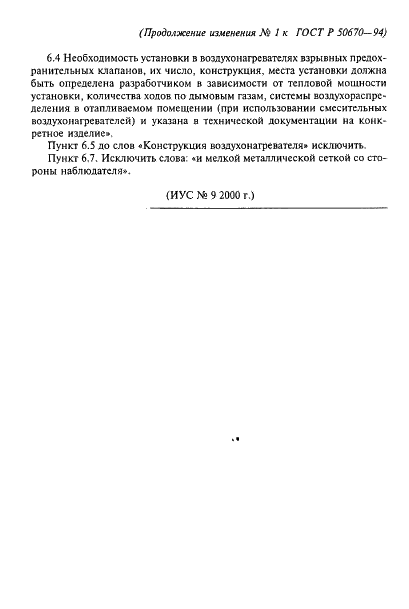 (Продолжение изменения № 1 к ГОСТ Р 50670—94)

6.4 Необходимость установки в воздухонагревателях взрывных предохранительных клапанов, их число, конструкция, места установки должна быть определена разработчиком в зависимости от тепловой мощности установки, количества ходов по дымовым газам, системы воздухораспределения в отапливаемом помещении (при использовании смесительных воздухонагревателей) и указана в технической документации на конкретное изделие».

Пункт 6.5 до слов «Конструкция воздухонагревателя» исключить.

Пункт 6.7. Исключить слова: «и мелкой металлической сеткой со стороны наблюдателя».

(ИУС № 9 2000 г.)